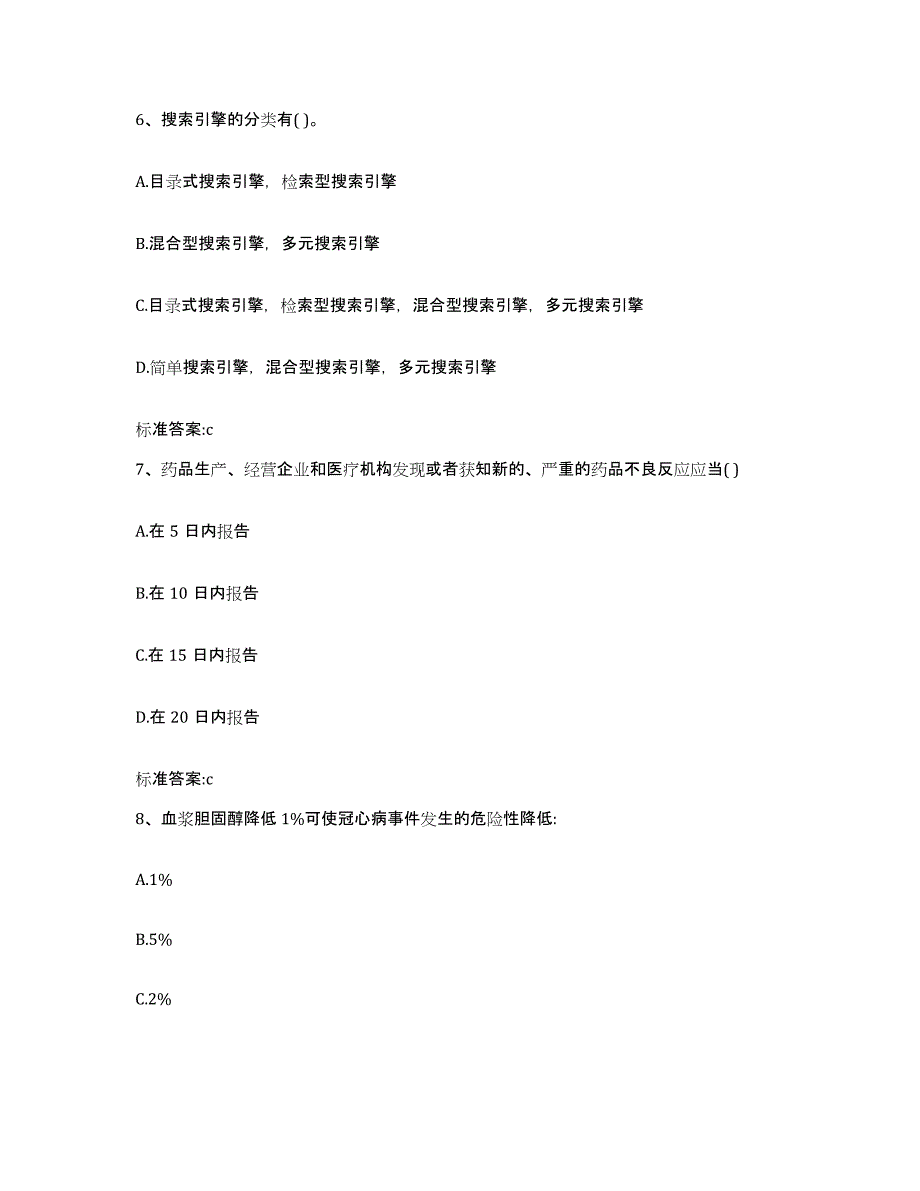 6、搜索引擎的分类有( )。

A.目录式搜索引擎，检索型搜索引擎

B.混合型搜索引擎，多元搜索引擎

C.目录式搜索引擎，检索型搜索引擎，混合型搜索引擎，多元搜索引擎

D.简单搜索引擎，混合型搜索引擎，多元搜索引擎

标准答案:c

7、药品生产、经营企业和医疗机构发现或者获知新的、严重的药品不良反应应当( )

A.在 5 日内报告

B.在 10 日内报告

C.在 15 日内报告

D.在 20 日内报告

标准答案:c

8、血浆胆固醇降低 1%可使冠心病事件发生的危险性降低:

A.1%

B.5%

C.2%